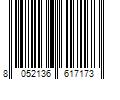 8 052136 617173